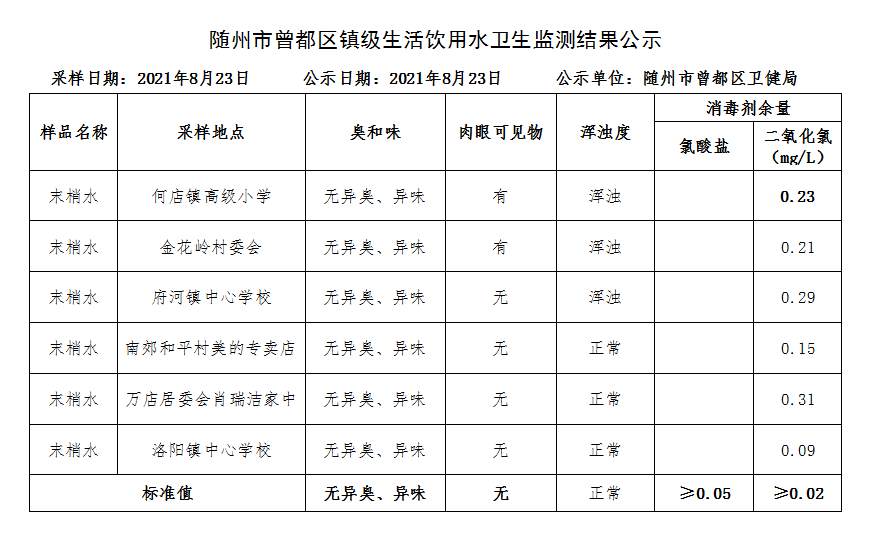 随州市曾都区镇级生活饮用水卫生监测结果公示

采样日期：2021年8月23日　　公示日期：2021年8月23日　　公示单位：随州市曾都区卫健局

| 样品名称 | 采样地点 | 臭和味 | 肉眼可见物 | 浑浊度 | 消毒剂余量 氯酸盐 | 消毒剂余量 二氧化氯（mg/L） |
|---|---|---|---|---|---|---|
| 末梢水 | 何店镇高级小学 | 无异臭、异味 | 有 | 浑浊 | | 0.23 |
| 末梢水 | 金花岭村委会 | 无异臭、异味 | 有 | 浑浊 | | 0.21 |
| 末梢水 | 府河镇中心学校 | 无异臭、异味 | 无 | 浑浊 | | 0.29 |
| 末梢水 | 南郊和平村美的专卖店 | 无异臭、异味 | 无 | 正常 | | 0.15 |
| 末梢水 | 万店居委会肖瑞洁家中 | 无异臭、异味 | 无 | 正常 | | 0.31 |
| 末梢水 | 洛阳镇中心学校 | 无异臭、异味 | 无 | 正常 | | 0.09 |
| 标准值 | | 无异臭、异味 | 无 | 正常 | ≥0.05 | ≥0.02 |